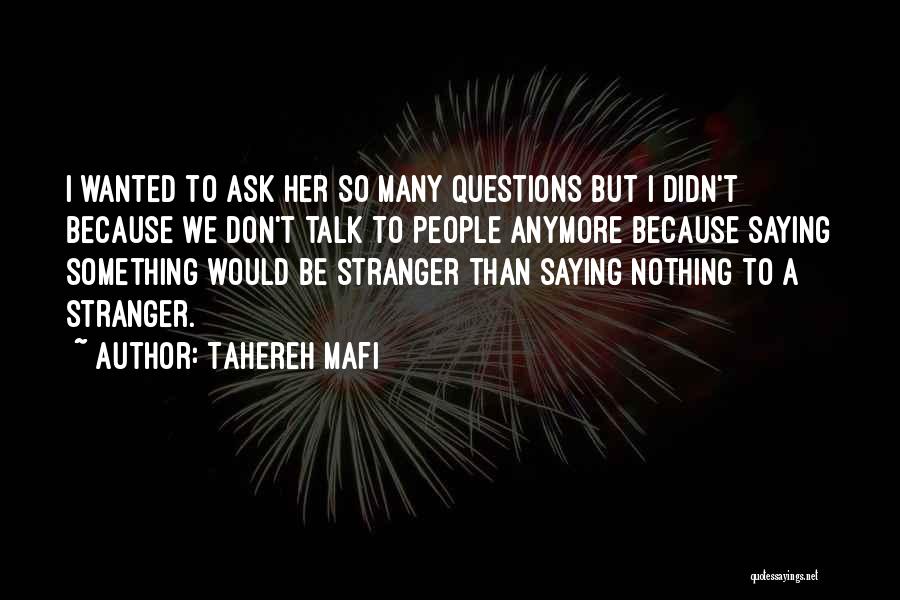 I WANTED TO ASK HER SO MANY QUESTIONS BUT I DIDN'T BECAUSE WE DON'T TALK TO PEOPLE ANYMORE BECAUSE SAYING SOMETHING WOULD BE STRANGER THAN SAYING NOTHING TO A STRANGER.

~ AUTHOR: TAHEREH MAFI

quotessayings.net